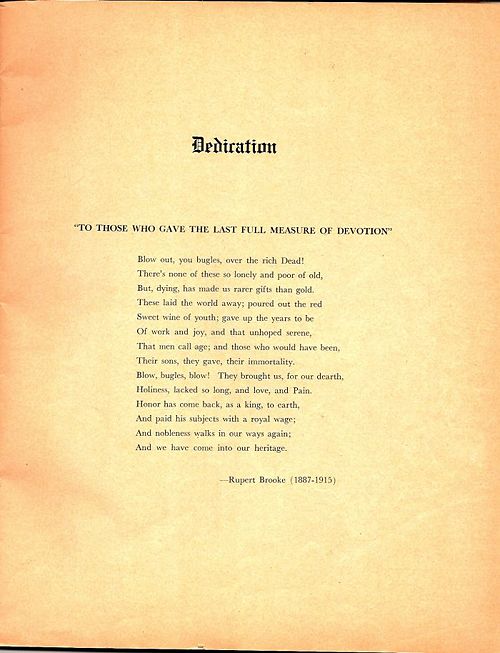 Dedication

"TO THOSE WHO GAVE THE LAST FULL MEASURE OF DEVOTION"

Blow out, you bugles, over the rich Dead!
There's none of these so lonely and poor of old,
But, dying, has made us rarer gifts than gold.
These laid the world away; poured out the red
Sweet wine of youth; gave up the years to be
Of work and joy, and that unhoped serene,
That men call age; and those who would have been,
Their sons, they gave, their immortality.
Blow, bugles, blow! They brought us, for our dearth,
Holiness, lacked so long, and love, and Pain.
Honor has come back, as a king, to earth,
And paid his subjects with a royal wage;
And nobleness walks in our ways again;
And we have come into our heritage.

—Rupert Brooke (1887-1915)